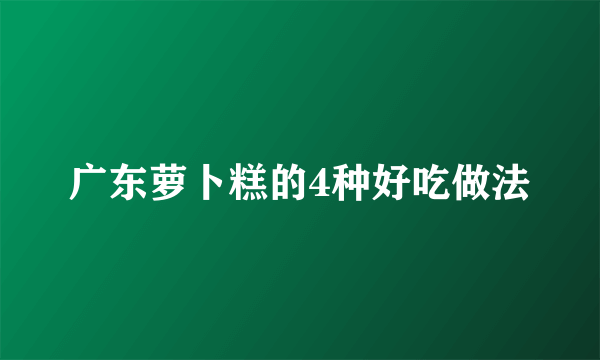 广东萝卜糕的4种好吃做法